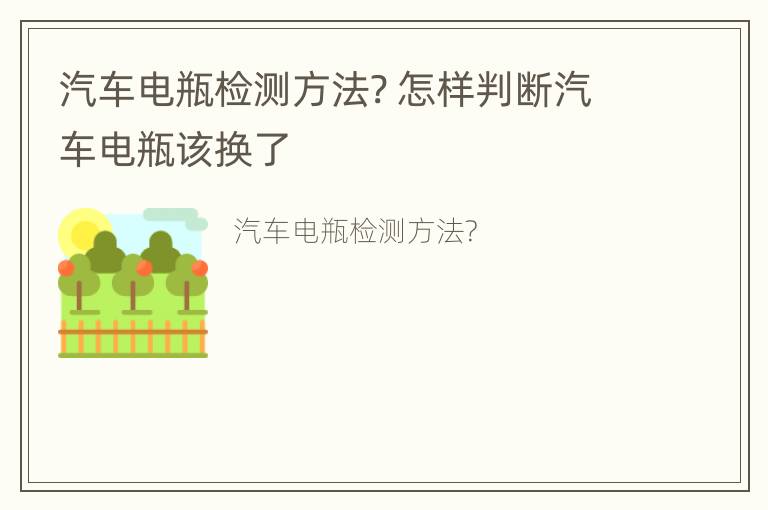 汽车电瓶检测方法? 怎样判断汽车电瓶该换了

汽车电瓶检测方法?